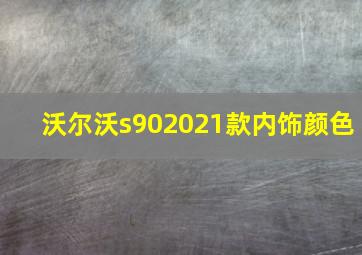 沃尔沃s902021款内饰颜色